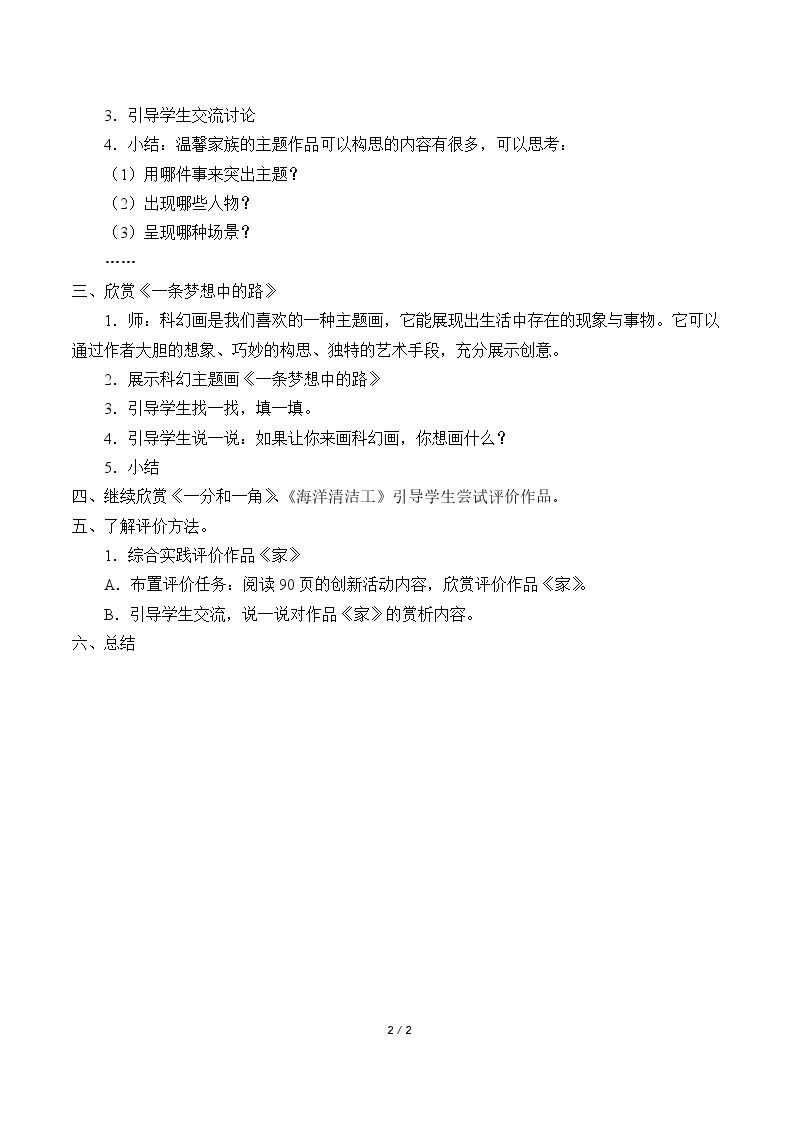 3.引导学生交流讨论

4.小结：温馨家族的主题作品可以构思的内容有很多，可以思考：

（1）用哪件事来突出主题？

（2）出现哪些人物？

（3）呈现哪种场景？

……

三、欣赏《一条梦想中的路》

1.师：科幻画是我们喜欢的一种主题画，它能展现出生活中存在的现象与事物。它可以通过作者大胆的想象、巧妙的构思、独特的艺术手段，充分展示创意。

2.展示科幻主题画《一条梦想中的路》

3.引导学生找一找，填一填。

4.引导学生说一说：如果让你来画科幻画，你想画什么？

5.小结

四、继续欣赏《一分和一角》、《海洋清洁工》引导学生尝试评价作品。

五、了解评价方法。

1.综合实践评价作品《家》

A.布置评价任务：阅读90页的创新活动内容，欣赏评价作品《家》。

B.引导学生交流，说一说对作品《家》的赏析内容。

六、总结

2 / 2